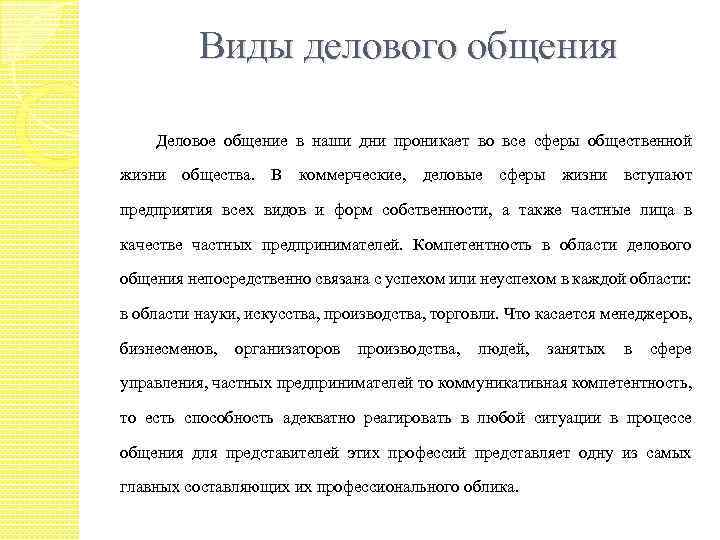 Виды делового общения

Деловое общение в наши дни проникает во все сферы общественной жизни общества. В коммерческие, деловые сферы жизни вступают предприятия всех видов и форм собственности, а также частные лица в качестве частных предпринимателей. Компетентность в области делового общения непосредственно связана с успехом или неуспехом в каждой области: в области науки, искусства, производства, торговли. Что касается менеджеров, бизнесменов, организаторов производства, людей, занятых в сфере управления, частных предпринимателей то коммуникативная компетентность, то есть способность адекватно реагировать в любой ситуации в процессе общения для представителей этих профессий представляет одну из самых главных составляющих их профессионального облика.